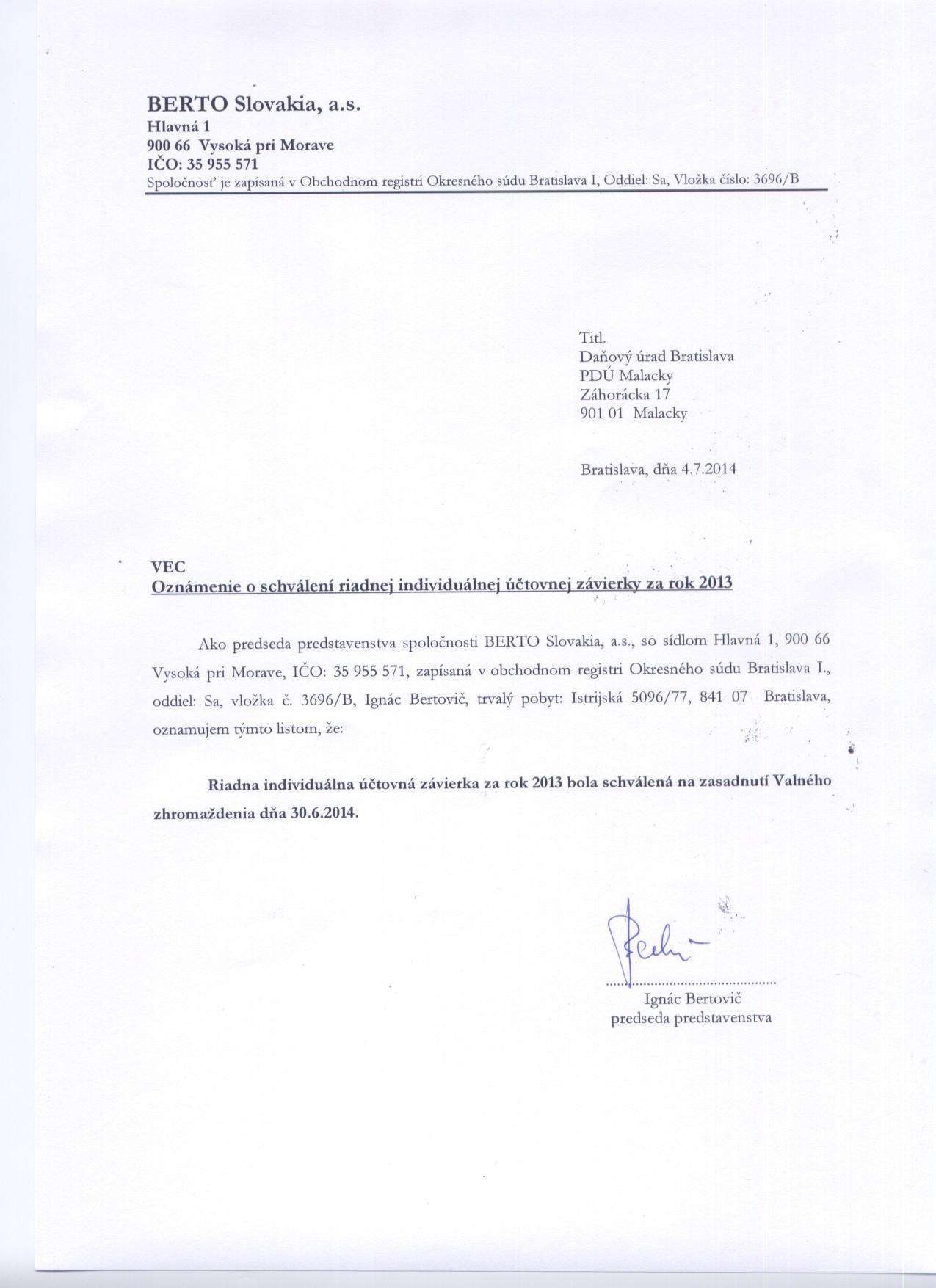 BERTO Slovakia, a.s.
Hlavná 1
900 66 Vysoká pri Morave
IČO: 35 955 571
Spoločnosť je zapísaná v Obchodnom registri Okresného súdu Bratislava I, Oddiel: Sa, Vložka číslo: 3696/B

Titl.
Daňový úrad Bratislava
PDÚ Malacky
Záhorácka 17
901 01 Malacky

Bratislava, dňa 4.7.2014

VEC
Oznámenie o schválení riadnej individuálnej účtovnej závierky za rok 2013

Ako predseda predstavenstva spoločnosti BERTO Slovakia, a.s., so sídlom Hlavná 1, 900 66 Vysoká pri Morave, IČO: 35 955 571, zapísaná v obchodnom registri Okresného súdu Bratislava I., oddiel: Sa, vložka č. 3696/B, Ignác Bertovič, trvalý pobyt: Istrijská 5096/77, 841 07 Bratislava, oznamujem týmto listom, že:

Riadna individuálna účtovná závierka za rok 2013 bola schválená na zasadnutí Valného zhromaždenia dňa 30.6.2014.

Ignác Bertovič
predseda predstavenstva